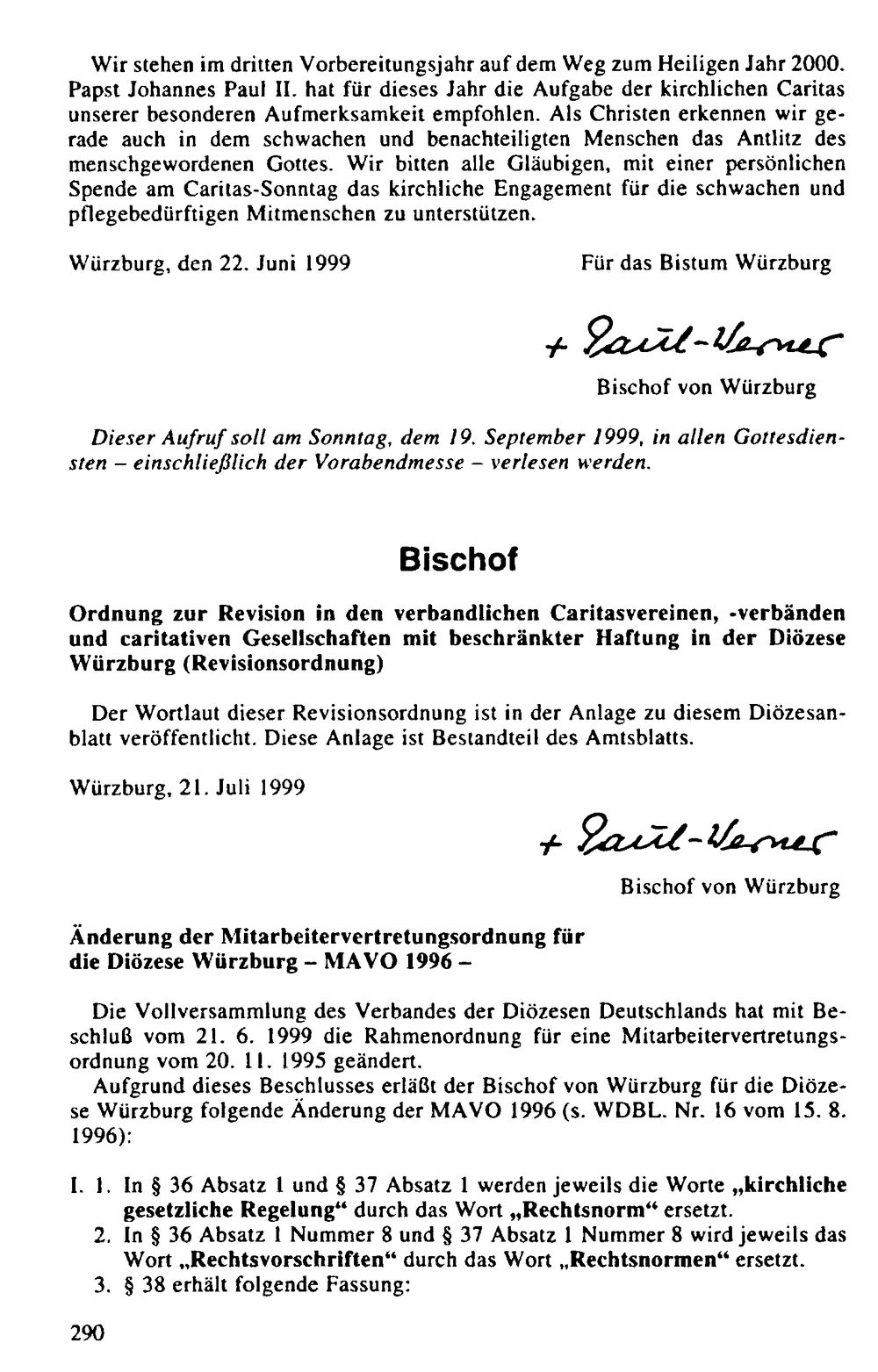 Wir stehen im dritten Vorbereitungsjahr auf dem Weg zum Heiligen Jahr 2000. Papst Johannes Paul II. hat für dieses Jahr die Aufgabe der kirchlichen Caritas unserer besonderen Aufmerksamkeit empfohlen. Als Christen erkennen wir gerade auch in dem schwachen und benachteiligten Menschen das Antlitz des menschgewordenen Gottes. Wir bitten alle Gläubigen, mit einer persönlichen Spende am Caritas-Sonntag das kirchliche Engagement für die schwachen und pflegebedürftigen Mitmenschen zu unterstützen.

Würzburg, den 22. Juni 1999

Für das Bistum Würzburg

+ Paul-Werner

Bischof von Würzburg

Dieser Aufruf soll am Sonntag, dem 19. September 1999, in allen Gottesdiensten – einschließlich der Vorabendmesse – verlesen werden.

Bischof

Ordnung zur Revision in den verbandlichen Caritasvereinen, -verbänden und caritativen Gesellschaften mit beschränkter Haftung in der Diözese Würzburg (Revisionsordnung)

Der Wortlaut dieser Revisionsordnung ist in der Anlage zu diesem Diözesanblatt veröffentlicht. Diese Anlage ist Bestandteil des Amtsblatts.

Würzburg, 21. Juli 1999

+ Paul-Werner

Bischof von Würzburg

Änderung der Mitarbeitervertretungsordnung für
die Diözese Würzburg – MAVO 1996 –

Die Vollversammlung des Verbandes der Diözesen Deutschlands hat mit Beschluß vom 21. 6. 1999 die Rahmenordnung für eine Mitarbeitervertretungsordnung vom 20. 11. 1995 geändert.

Aufgrund dieses Beschlusses erläßt der Bischof von Würzburg für die Diözese Würzburg folgende Änderung der MAVO 1996 (s. WDBL. Nr. 16 vom 15. 8. 1996):

I. 1. In § 36 Absatz 1 und § 37 Absatz 1 werden jeweils die Worte „kirchliche gesetzliche Regelung“ durch das Wort „Rechtsnorm“ ersetzt.
2. In § 36 Absatz 1 Nummer 8 und § 37 Absatz 1 Nummer 8 wird jeweils das Wort „Rechtsvorschriften“ durch das Wort „Rechtsnormen“ ersetzt.
3. § 38 erhält folgende Fassung:

290